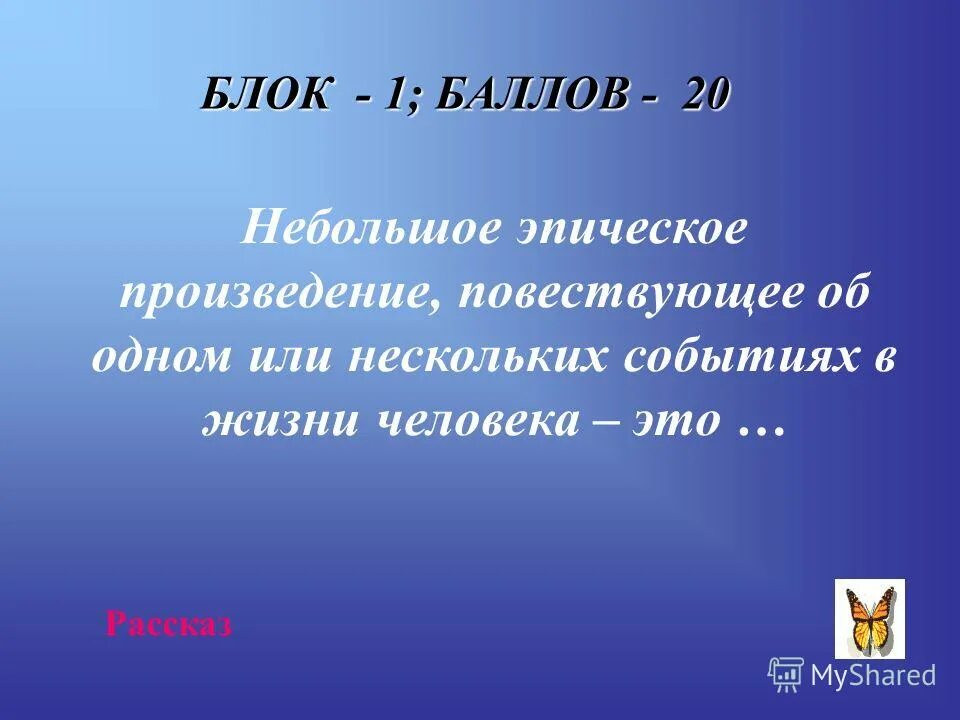 БЛОК - 1; БАЛЛОВ - 20

Небольшое эпическое произведение, повествующее об одном или нескольких событиях в жизни человека – это …

Рассказ

MyShared